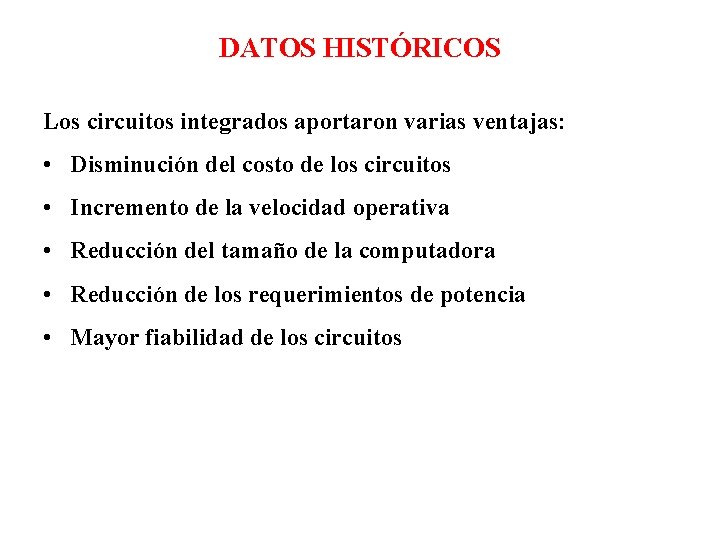 DATOS HISTÓRICOS

Los circuitos integrados aportaron varias ventajas:

• Disminución del costo de los circuitos
• Incremento de la velocidad operativa
• Reducción del tamaño de la computadora
• Reducción de los requerimientos de potencia
• Mayor fiabilidad de los circuitos